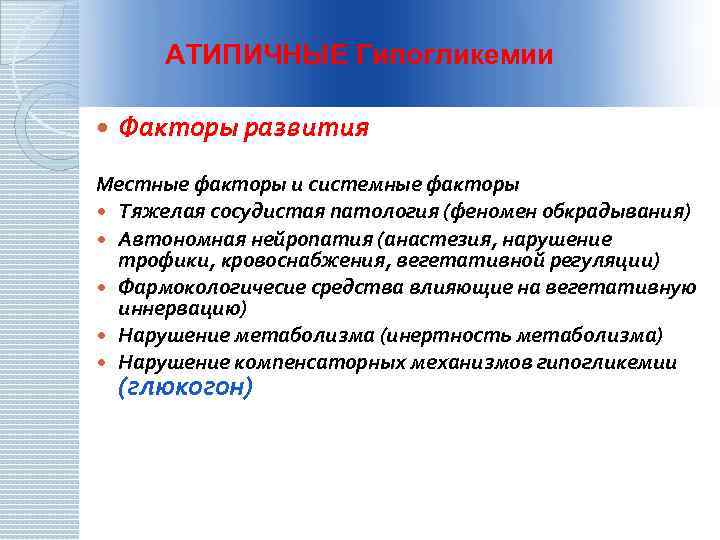 АТИПИЧНЫЕ Гипогликемии

• Факторы развития

Местные факторы и системные факторы
• Тяжелая сосудистая патология (феномен обкрадывания)
• Автономная нейропатия (анастезия, нарушение трофики, кровоснабжения, вегетативной регуляции)
• Фармокологичесие средства влияющие на вегетативную иннервацию)
• Нарушение метаболизма (инертность метаболизма)
• Нарушение компенсаторных механизмов гипогликемии (глюкогон)